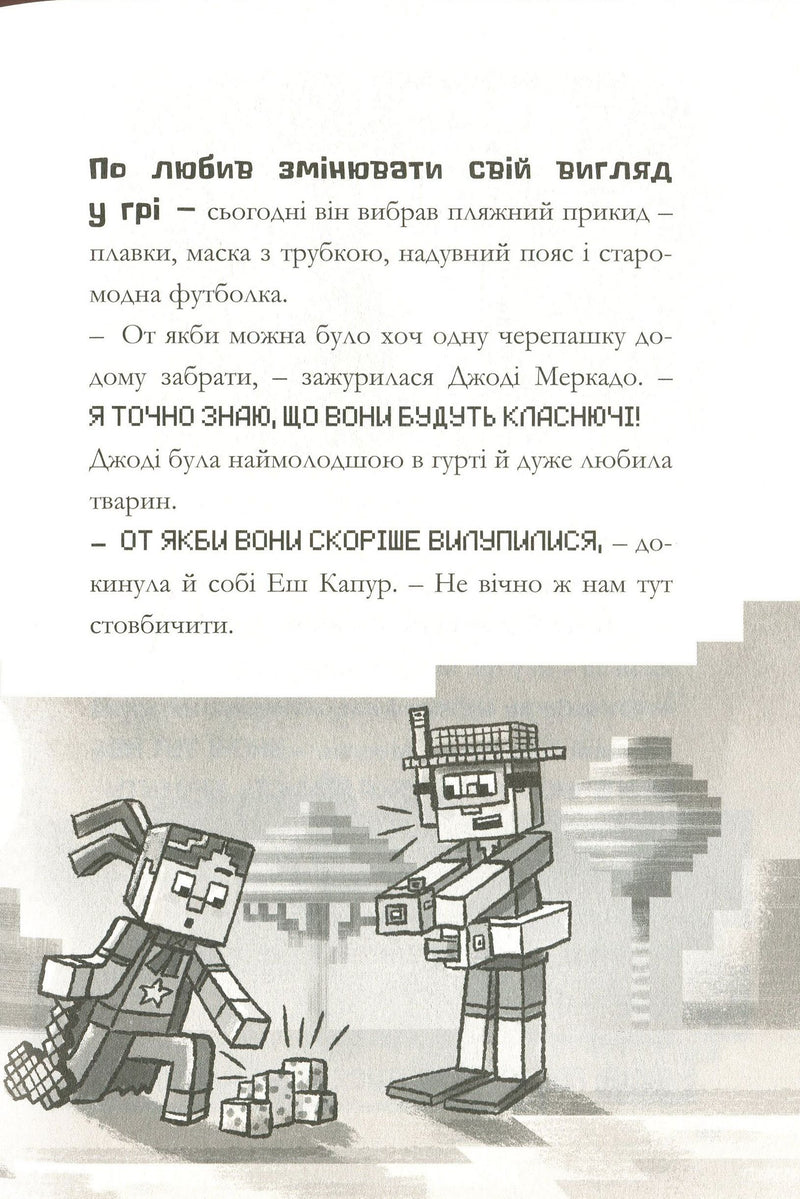 По любив змінювати свій вигляд у грі – сьогодні він вибрав пляжний прикид – плавки, маска з трубкою, надувний пояс і старомодна футболка.

– От якби можна було хоч одну черепашку додому забрати, – зажурилася Джоді Меркадо. – Я ТОЧНО ЗНАЮ, ЩО ВОНИ БУДУТЬ КЛАСНЮЧІ!

Джоді була наймолодшою в гурті й дуже любила тварин.

– ОТ ЯКБИ ВОНИ СКОРІШЕ ВИЛУПИЛИСЯ, – докинула й собі Еш Капур. – Не вічно ж нам тут стовбичити.